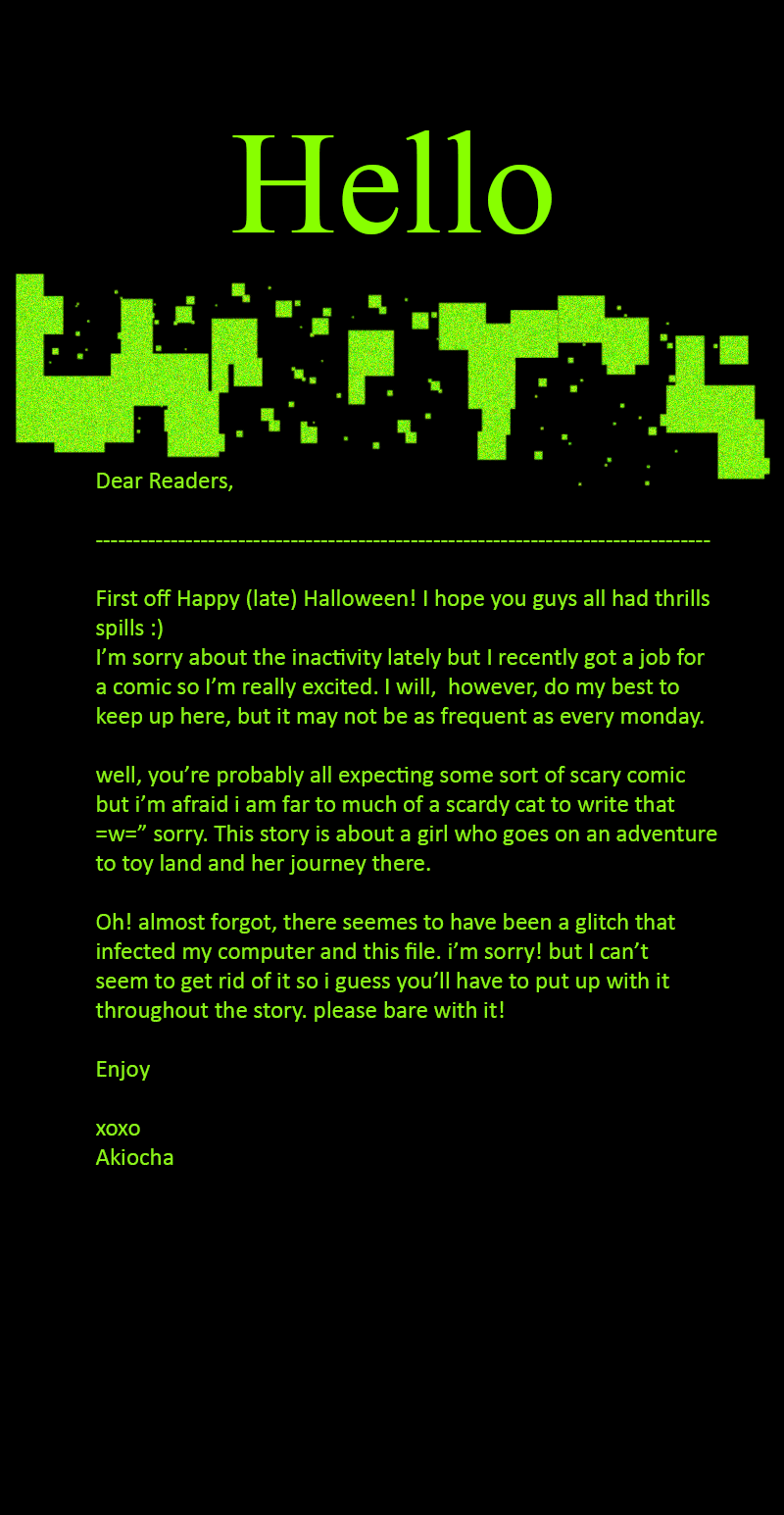 Hello

Dear Readers,

--------------------------------------------------------------------------------

First off Happy (late) Halloween! I hope you guys all had thrills spills :)
I'm sorry about the inactivity lately but I recently got a job for a comic so I'm really excited. I will, however, do my best to keep up here, but it may not be as frequent as every monday.

well, you're probably all expecting some sort of scary comic but i'm afraid i am far to much of a scardy cat to write that =w=" sorry. This story is about a girl who goes on an adventure to toy land and her journey there.

Oh! almost forgot, there seemes to have been a glitch that infected my computer and this file. i'm sorry! but I can't seem to get rid of it so i guess you'll have to put up with it throughout the story. please bare with it!

Enjoy

xoxo
Akiocha